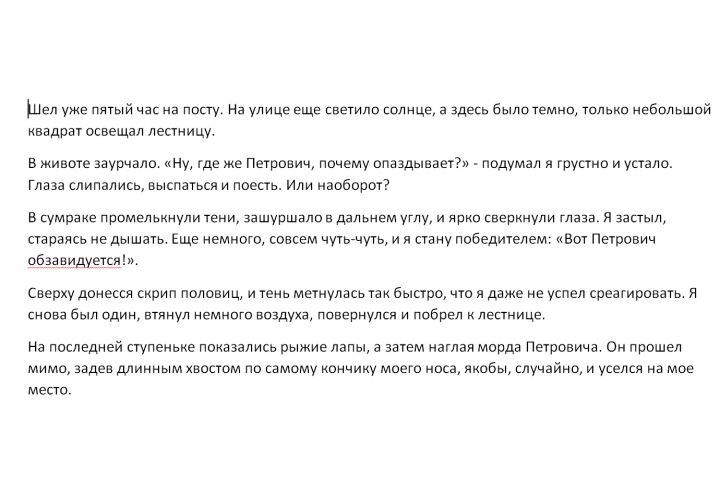 Шел уже пятый час на посту. На улице еще светило солнце, а здесь было темно, только небольшой квадрат освещал лестницу.

В животе заурчало. «Ну, где же Петрович, почему опаздывает?» - подумал я грустно и устало. Глаза слипались, выспаться и поесть. Или наоборот?

В сумраке промелькнули тени, зашуршало в дальнем углу, и ярко сверкнули глаза. Я застыл, стараясь не дышать. Еще немного, совсем чуть-чуть, и я стану победителем: «Вот Петрович обзавидуется!».

Сверху донесся скрип половиц, и тень метнулась так быстро, что я даже не успел среагировать. Я снова был один, втянул немного воздуха, повернулся и побрел к лестнице.

На последней ступеньке показались рыжие лапы, а затем наглая морда Петровича. Он прошел мимо, задев длинным хвостом по самому кончику моего носа, якобы, случайно, и уселся на мое место.